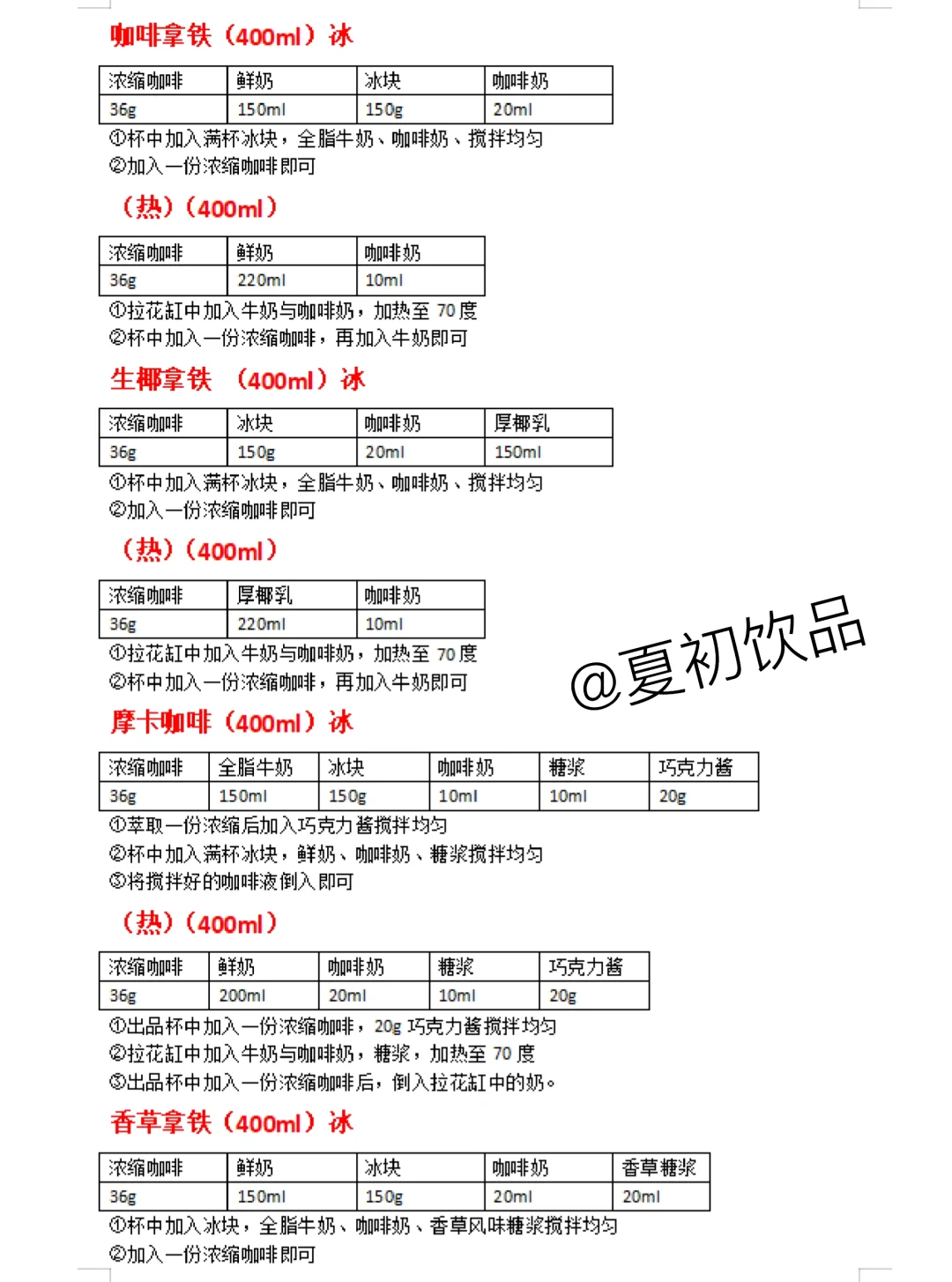 咖啡拿铁（400ml）冰

| 浓缩咖啡 | 鲜奶 | 冰块 | 咖啡奶 |
|---|---|---|---|
| 36g | 150ml | 150g | 20ml |

①杯中加入满杯冰块，全脂牛奶、咖啡奶、搅拌均匀
②加入一份浓缩咖啡即可

（热）（400ml）

| 浓缩咖啡 | 鲜奶 | 咖啡奶 |
|---|---|---|
| 36g | 220ml | 10ml |

①拉花缸中加入牛奶与咖啡奶，加热至 70 度
②杯中加入一份浓缩咖啡，再加入牛奶即可

生椰拿铁 （400ml）冰

| 浓缩咖啡 | 冰块 | 咖啡奶 | 厚椰乳 |
|---|---|---|---|
| 36g | 150g | 20ml | 150ml |

①杯中加入满杯冰块，全脂牛奶、咖啡奶、搅拌均匀
②加入一份浓缩咖啡即可

（热）（400ml）

| 浓缩咖啡 | 厚椰乳 | 咖啡奶 |
|---|---|---|
| 36g | 220ml | 10ml |

①拉花缸中加入牛奶与咖啡奶，加热至 70 度
②杯中加入一份浓缩咖啡，再加入牛奶即可

@夏初饮品

摩卡咖啡（400ml）冰

| 浓缩咖啡 | 全脂牛奶 | 冰块 | 咖啡奶 | 糖浆 | 巧克力酱 |
|---|---|---|---|---|---|
| 36g | 150ml | 150g | 10ml | 10ml | 20g |

①萃取一份浓缩后加入巧克力酱搅拌均匀
②杯中加入满杯冰块，鲜奶、咖啡奶、糖浆搅拌均匀
③将搅拌好的咖啡液倒入即可

（热）（400ml）

| 浓缩咖啡 | 鲜奶 | 咖啡奶 | 糖浆 | 巧克力酱 |
|---|---|---|---|---|
| 36g | 200ml | 20ml | 10ml | 20g |

①出品杯中加入一份浓缩咖啡，20g 巧克力酱搅拌均匀
②拉花缸中加入牛奶与咖啡奶，糖浆，加热至 70 度
③出品杯中加入一份浓缩咖啡后，倒入拉花缸中的奶。

香草拿铁（400ml）冰

| 浓缩咖啡 | 鲜奶 | 冰块 | 咖啡奶 | 香草糖浆 |
|---|---|---|---|---|
| 36g | 150ml | 150g | 20ml | 20ml |

①杯中加入冰块，全脂牛奶、咖啡奶、香草风味糖浆搅拌均匀
②加入一份浓缩咖啡即可